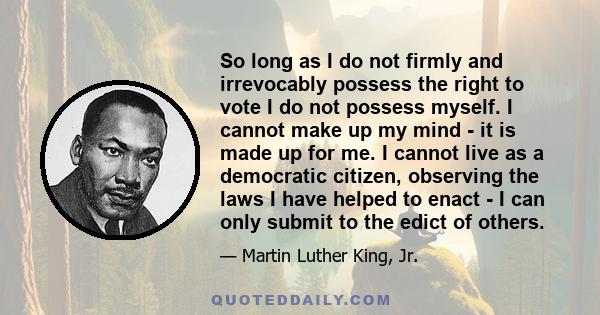 So long as I do not firmly and irrevocably possess the right to vote I do not possess myself. I cannot make up my mind - it is made up for me. I cannot live as a democratic citizen, observing the laws I have helped to enact - I can only submit to the edict of others.

— Martin Luther King, Jr.

QUOTEDDAILY.COM